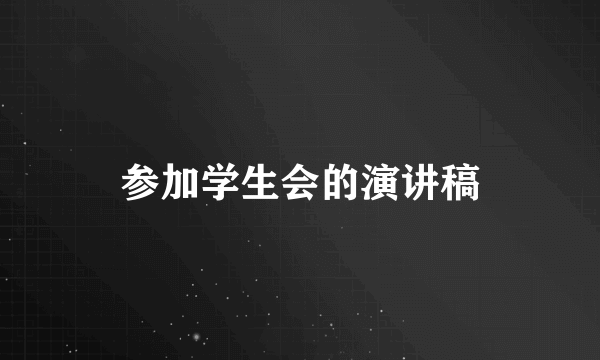 参加学生会的演讲稿